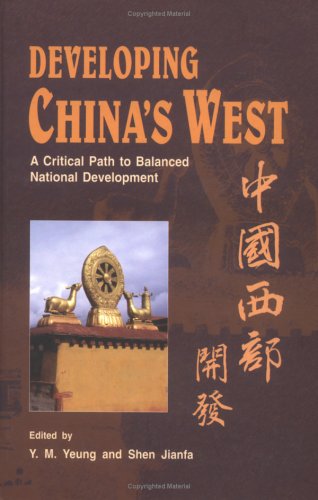 Copyrighted Material

DEVELOPING CHINA'S WEST

A Critical Path to Balanced National Development

中國西部開發

Edited by

Y. M. Yeung and Shen Jianfa

Copyrighted Material